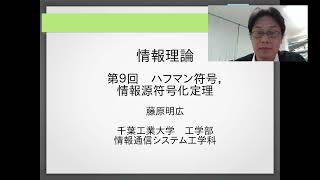 情報理論

第9回　ハフマン符号，情報源符号化定理

藤原明広

千葉工業大学　工学部
情報通信システム工学科